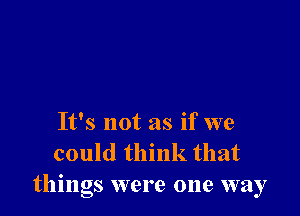 It's not as if we could think that things were one way